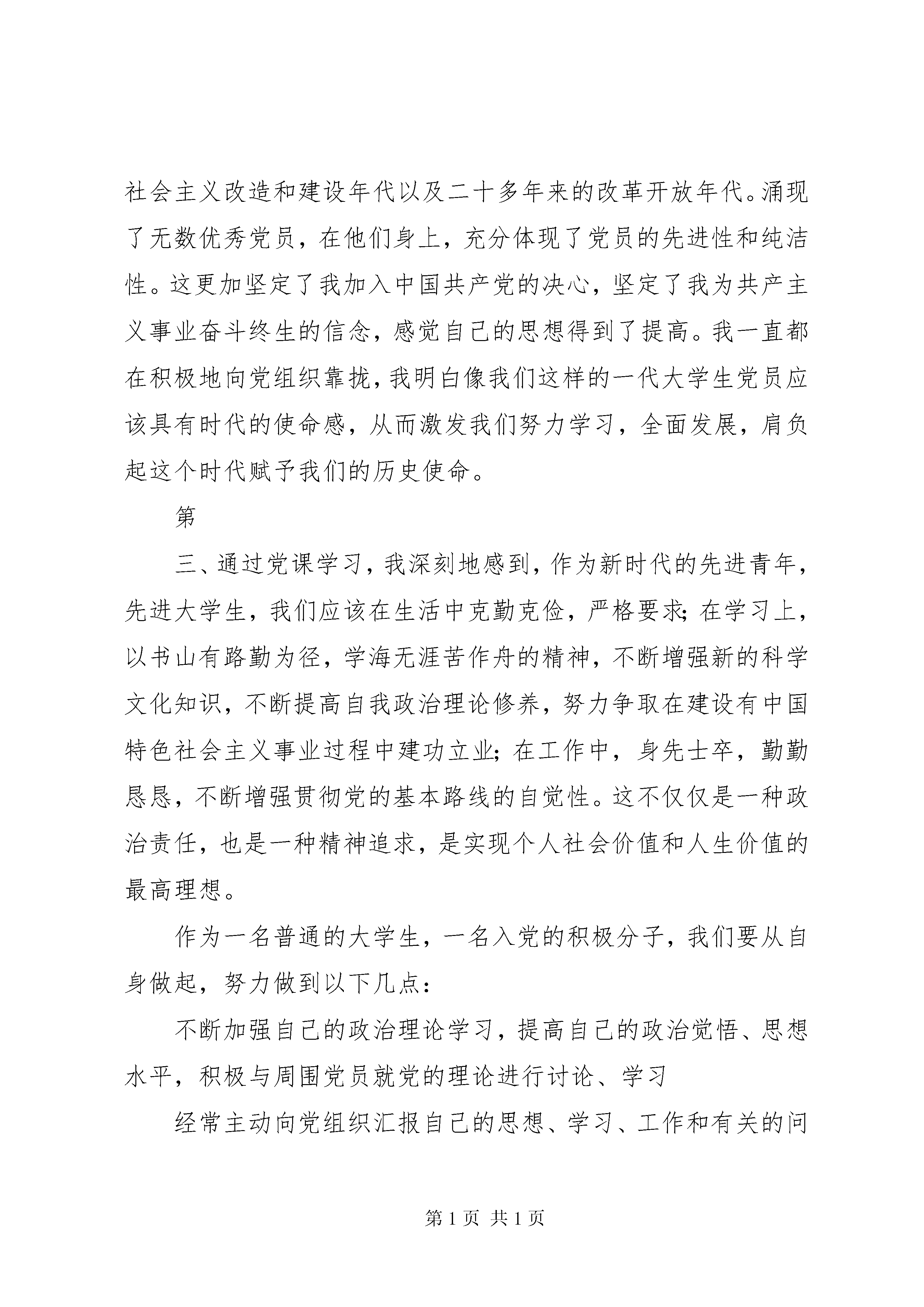 社会主义改造和建设年代以及二十多年来的改革开放年代。涌现了无数优秀党员，在他们身上，充分体现了党员的先进性和纯洁性。这更加坚定了我加入中国共产党的决心，坚定了我为共产主义事业奋斗终生的信念，感觉自己的思想得到了提高。我一直都在积极地向党组织靠拢，我明白像我们这样的一代大学生党员应该具有时代的使命感，从而激发我们努力学习，全面发展，肩负起这个时代赋予我们的历史使命。

第

三、通过党课学习，我深刻地感到，作为新时代的先进青年，先进大学生，我们应该在生活中克勤克俭，严格要求；在学习上，以书山有路勤为径，学海无涯苦作舟的精神，不断增强新的科学文化知识，不断提高自我政治理论修养，努力争取在建设有中国特色社会主义事业过程中建功立业；在工作中，身先士卒，勤勤恳恳，不断增强贯彻党的基本路线的自觉性。这不仅仅是一种政治责任，也是一种精神追求，是实现个人社会价值和人生价值的最高理想。

作为一名普通的大学生，一名入党的积极分子，我们要从自身做起，努力做到以下几点：

不断加强自己的政治理论学习，提高自己的政治觉悟、思想水平，积极与周围党员就党的理论进行讨论、学习

经常主动向党组织汇报自己的思想、学习、工作和有关的问

第 1 页 共 1 页